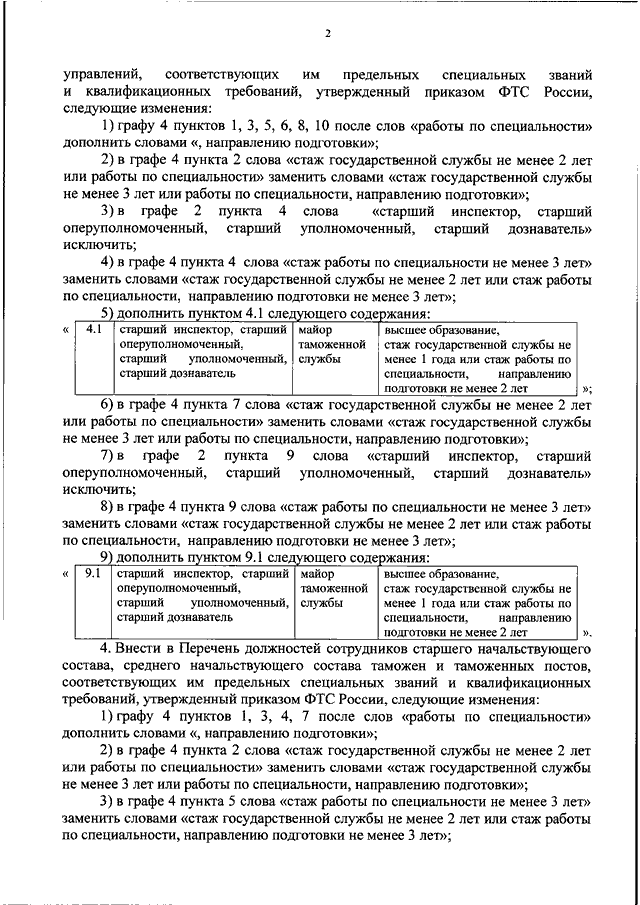 2

управлений, соответствующих им предельных специальных званий и квалификационных требований, утвержденный приказом ФТС России, следующие изменения:

1) графу 4 пунктов 1, 3, 5, 6, 8, 10 после слов «работы по специальности» дополнить словами «, направлению подготовки»;

2) в графе 4 пункта 2 слова «стаж государственной службы не менее 2 лет или работы по специальности» заменить словами «стаж государственной службы не менее 3 лет или работы по специальности, направлению подготовки»;

3) в графе 2 пункта 4 слова «старший инспектор, старший оперуполномоченный, старший уполномоченный, старший дознаватель» исключить;

4) в графе 4 пункта 4 слова «стаж работы по специальности не менее 3 лет» заменить словами «стаж государственной службы не менее 2 лет или стаж работы по специальности, направлению подготовки не менее 3 лет»;

5) дополнить пунктом 4.1 следующего содержания:

| « | 4.1 | старший инспектор, старший оперуполномоченный, старший уполномоченный, старший дознаватель | майор таможенной службы | высшее образование, стаж государственной службы не менее 1 года или стаж работы по специальности, направлению подготовки не менее 2 лет | »; |
|---|---|---|---|---|---|

6) в графе 4 пункта 7 слова «стаж государственной службы не менее 2 лет или работы по специальности» заменить словами «стаж государственной службы не менее 3 лет или работы по специальности, направлению подготовки»;

7) в графе 2 пункта 9 слова «старший инспектор, старший оперуполномоченный, старший уполномоченный, старший дознаватель» исключить;

8) в графе 4 пункта 9 слова «стаж работы по специальности не менее 3 лет» заменить словами «стаж государственной службы не менее 2 лет или стаж работы по специальности, направлению подготовки не менее 3 лет»;

9) дополнить пунктом 9.1 следующего содержания:

| « | 9.1 | старший инспектор, старший оперуполномоченный, старший уполномоченный, старший дознаватель | майор таможенной службы | высшее образование, стаж государственной службы не менее 1 года или стаж работы по специальности, направлению подготовки не менее 2 лет | ». |
|---|---|---|---|---|---|

4. Внести в Перечень должностей сотрудников старшего начальствующего состава, среднего начальствующего состава таможен и таможенных постов, соответствующих им предельных специальных званий и квалификационных требований, утвержденный приказом ФТС России, следующие изменения:

1) графу 4 пунктов 1, 3, 4, 7 после слов «работы по специальности» дополнить словами «, направлению подготовки»;

2) в графе 4 пункта 2 слова «стаж государственной службы не менее 2 лет или работы по специальности» заменить словами «стаж государственной службы не менее 3 лет или работы по специальности, направлению подготовки»;

3) в графе 4 пункта 5 слова «стаж работы по специальности не менее 3 лет» заменить словами «стаж государственной службы не менее 2 лет или стаж работы по специальности, направлению подготовки не менее 3 лет»;